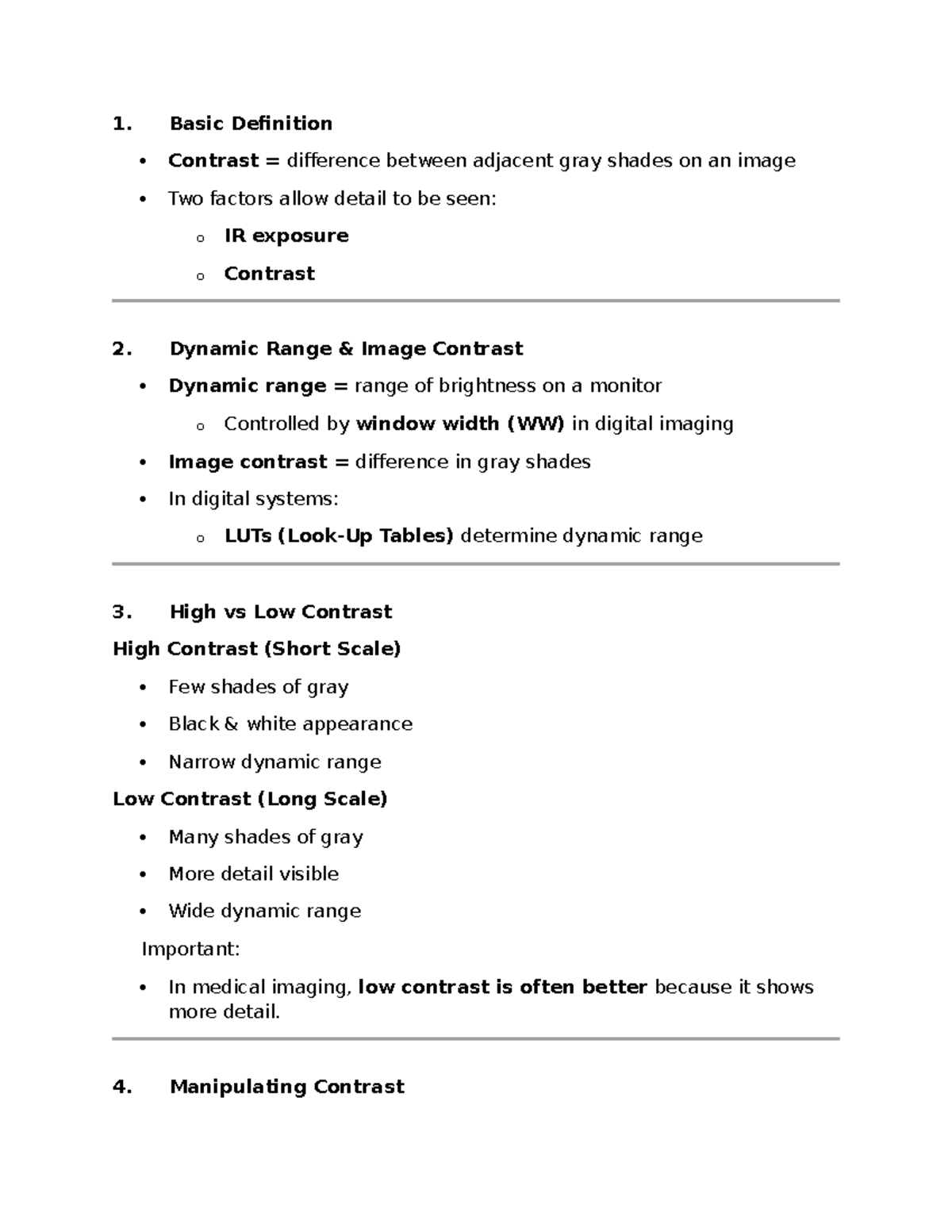 1. Basic Definition

• Contrast = difference between adjacent gray shades on an image
• Two factors allow detail to be seen:
o IR exposure
o Contrast

2. Dynamic Range & Image Contrast

• Dynamic range = range of brightness on a monitor
o Controlled by window width (WW) in digital imaging
• Image contrast = difference in gray shades
• In digital systems:
o LUTs (Look-Up Tables) determine dynamic range

3. High vs Low Contrast

High Contrast (Short Scale)

• Few shades of gray
• Black & white appearance
• Narrow dynamic range

Low Contrast (Long Scale)

• Many shades of gray
• More detail visible
• Wide dynamic range

Important:

• In medical imaging, low contrast is often better because it shows more detail.

4. Manipulating Contrast